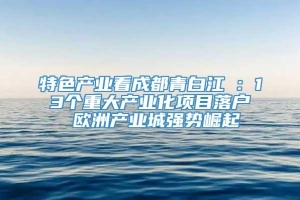 特色产业看成都青白江 ：13个重大产业化项目落户 欧洲产业城强势崛起